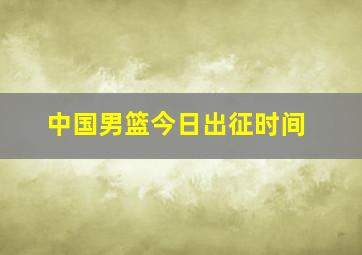 中国男篮今日出征时间